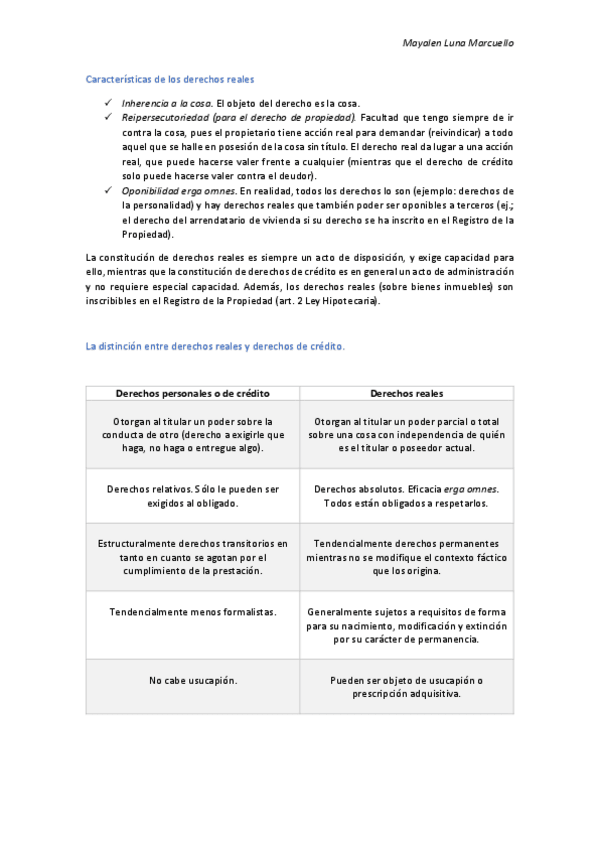 Mayalen Luna Marcuello

Características de los derechos reales

✓ Inherencia a la cosa. El objeto del derecho es la cosa.
✓ Reipersecutoriedad (para el derecho de propiedad). Facultad que tengo siempre de ir contra la cosa, pues el propietario tiene acción real para demandar (reivindicar) a todo aquel que se halle en posesión de la cosa sin título. El derecho real da lugar a una acción real, que puede hacerse valer frente a cualquier (mientras que el derecho de crédito solo puede hacerse valer contra el deudor).
✓ Oponibilidad erga omnes. En realidad, todos los derechos lo son (ejemplo: derechos de la personalidad) y hay derechos reales que también poder ser oponibles a terceros (ej.; el derecho del arrendatario de vivienda si su derecho se ha inscrito en el Registro de la Propiedad).

La constitución de derechos reales es siempre un acto de disposición, y exige capacidad para ello, mientras que la constitución de derechos de crédito es en general un acto de administración y no requiere especial capacidad. Además, los derechos reales (sobre bienes inmuebles) son inscribibles en el Registro de la Propiedad (art. 2 Ley Hipotecaria).

La distinción entre derechos reales y derechos de crédito.

| Derechos personales o de crédito | Derechos reales |
|---|---|
| Otorgan al titular un poder sobre la conducta de otro (derecho a exigirle que haga, no haga o entregue algo). | Otorgan al titular un poder parcial o total sobre una cosa con independencia de quién es el titular o poseedor actual. |
| Derechos relativos. Sólo le pueden ser exigidos al obligado. | Derechos absolutos. Eficacia erga omnes. Todos están obligados a respetarlos. |
| Estructuralmente derechos transitorios en tanto en cuanto se agotan por el cumplimiento de la prestación. | Tendencialmente derechos permanentes mientras no se modifique el contexto fáctico que los origina. |
| Tendencialmente menos formalistas. | Generalmente sujetos a requisitos de forma para su nacimiento, modificación y extinción por su carácter de permanencia. |
| No cabe usucapión. | Pueden ser objeto de usucapión o prescripción adquisitiva. |